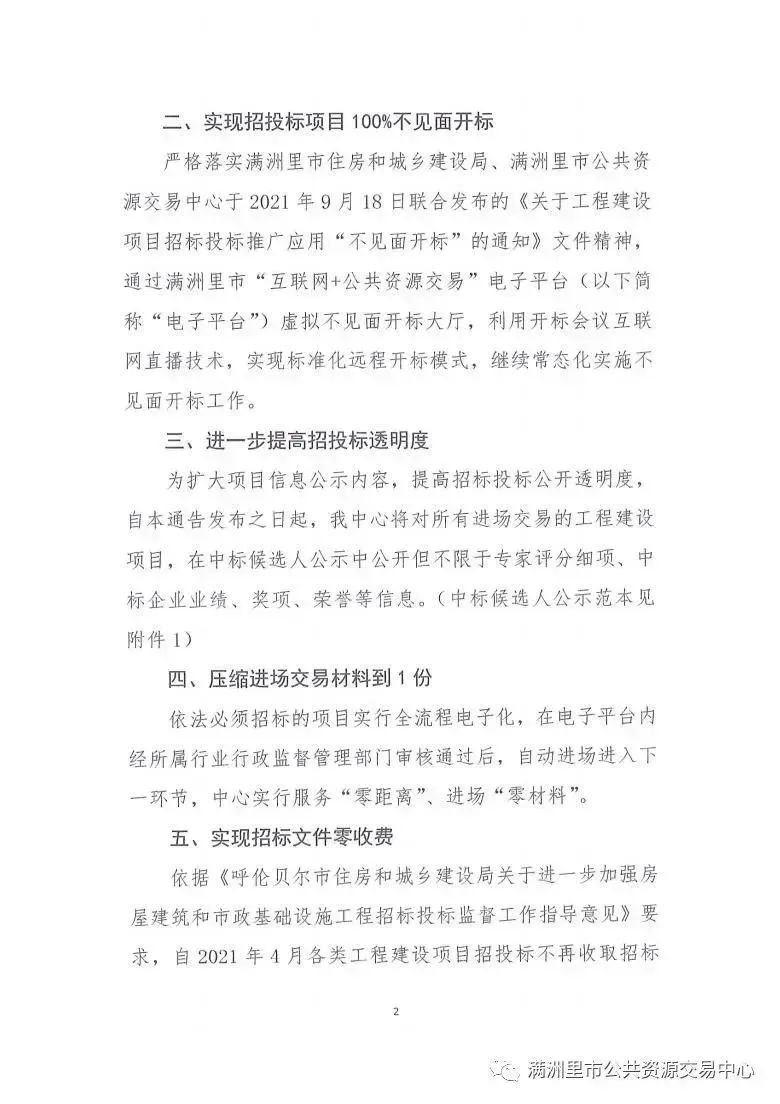 二、实现招投标项目100%不见面开标

严格落实满洲里市住房和城乡建设局、满洲里市公共资源交易中心于2021年9月18日联合发布的《关于工程建设项目招标投标推广应用“不见面开标”的通知》文件精神，通过满洲里市“互联网+公共资源交易”电子平台（以下简称“电子平台”）虚拟不见面开标大厅，利用开标会议互联网直播技术，实现标准化远程开标模式，继续常态化实施不见面开标工作。

三、进一步提高招投标透明度

为扩大项目信息公示内容，提高招标投标公开透明度，自本通告发布之日起，我中心将对所有进场交易的工程建设项目，在中标候选人公示中公开但不限于专家评分细项、中标企业业绩、奖项、荣誉等信息。（中标候选人公示范本见附件1）

四、压缩进场交易材料到1份

依法必须招标的项目实行全流程电子化，在电子平台内经所属行业行政监督管理部门审核通过后，自动进场进入下一环节，中心实行服务“零距离”、进场“零材料”。

五、实现招标文件零收费

依据《呼伦贝尔市住房和城乡建设局关于进一步加强房屋建筑和市政基础设施工程招标投标监督工作指导意见》要求，自2021年4月各类工程建设项目招投标不再收取招标

2

满洲里市公共资源交易中心